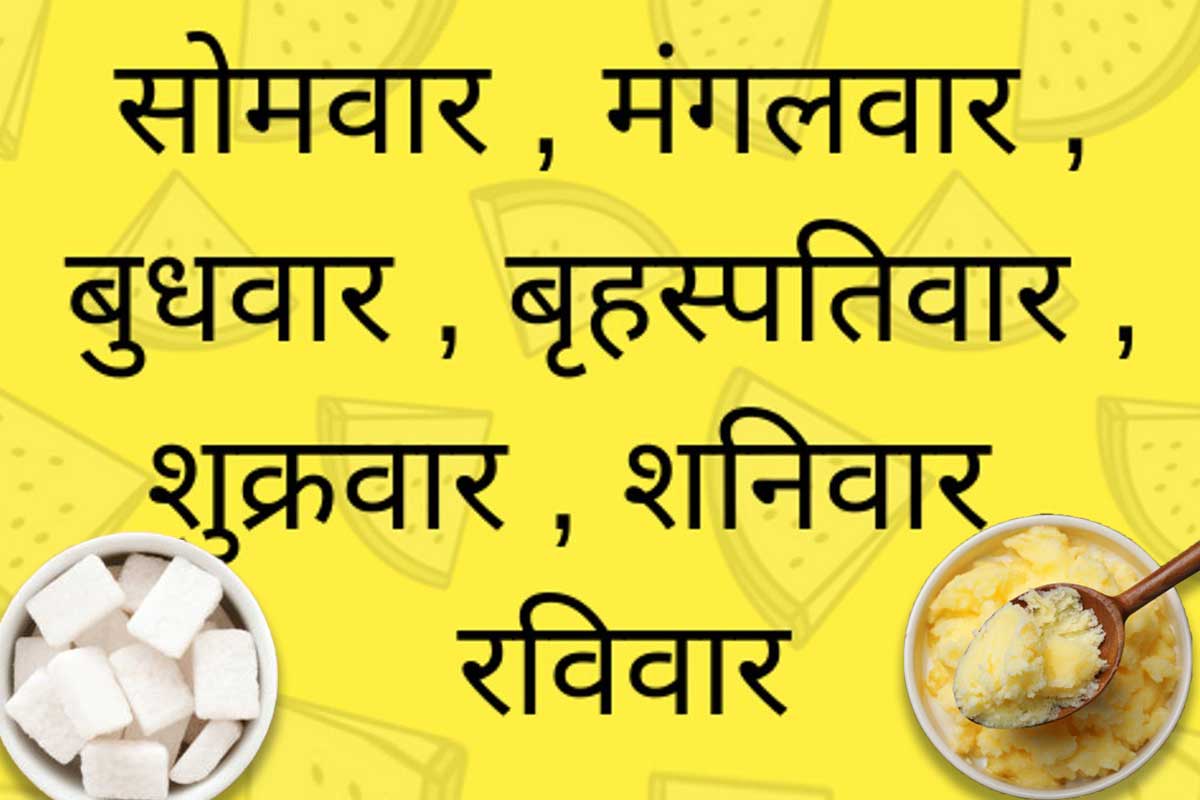 सोमवार , मंगलवार , बुधवार , बृहस्पतिवार , शुक्रवार , शनिवार रविवार